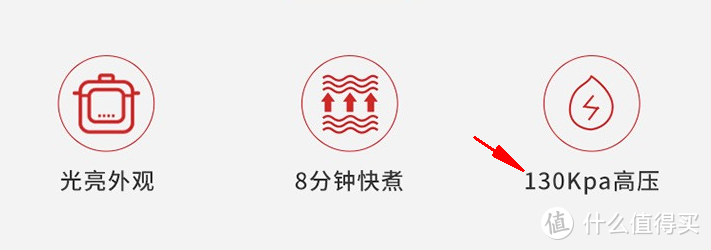 光亮外观

8分钟快煮

130Kpa高压

值 什么值得买